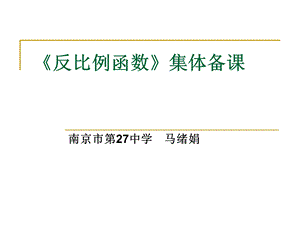 《反比例函数》集体备课

南京市第27中学　马绪娟